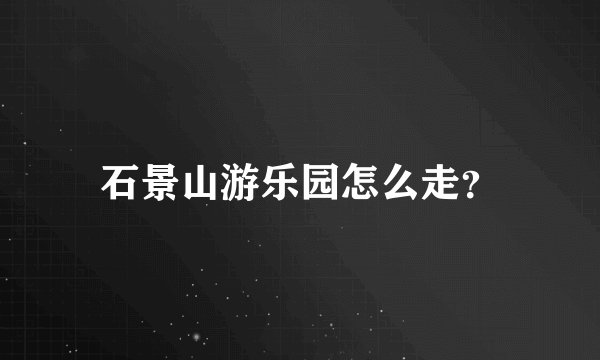 石景山游乐园怎么走?